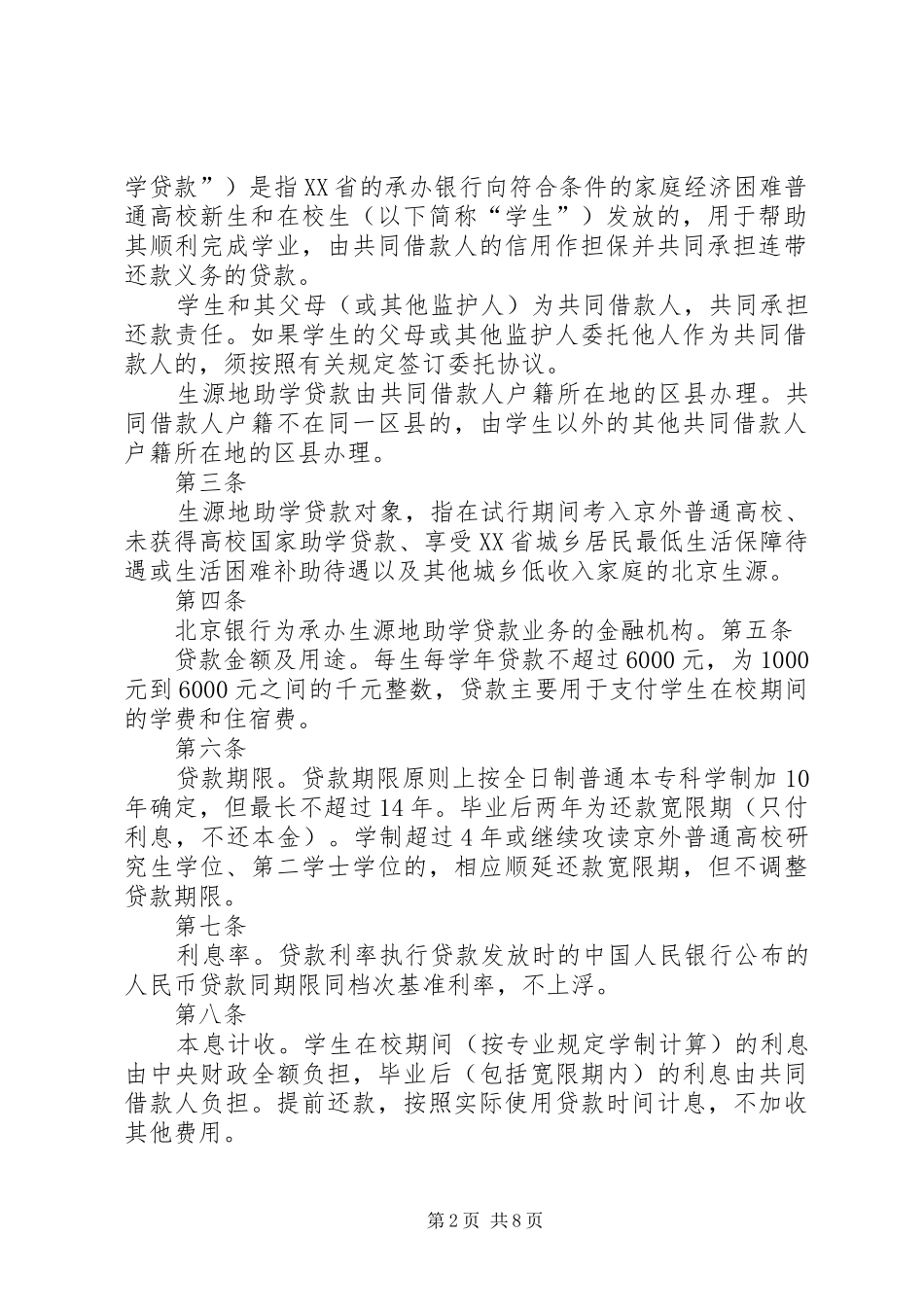 学贷款”）是指XX省的承办银行向符合条件的家庭经济困难普通高校新生和在校生（以下简称“学生”）发放的，用于帮助其顺利完成学业，由共同借款人的信用作担保并共同承担连带还款义务的贷款。

学生和其父母（或其他监护人）为共同借款人，共同承担还款责任。如果学生的父母或其他监护人委托他人作为共同借款人的，须按照有关规定签订委托协议。

生源地助学贷款由共同借款人户籍所在地的区县办理。共同借款人户籍不在同一区县的，由学生以外的其他共同借款人户籍所在地的区县办理。

第三条

生源地助学贷款对象，指在试行期间考入京外普通高校、未获得高校国家助学贷款、享受XX省城乡居民最低生活保障待遇或生活困难补助待遇以及其他城乡低收入家庭的北京生源。

第四条

北京银行为承办生源地助学贷款业务的金融机构。第五条

贷款金额及用途。每生每学年贷款不超过6000元，为1000元到6000元之间的千元整数，贷款主要用于支付学生在校期间的学费和住宿费。

第六条

贷款期限。贷款期限原则上按全日制普通本专科学制加10年确定，但最长不超过14年。毕业后两年为还款宽限期（只付利息，不还本金）。学制超过4年或继续攻读京外普通高校研究生学位、第二学士学位的，相应顺延还款宽限期，但不调整贷款期限。

第七条

利息率。贷款利率执行贷款发放时的中国人民银行公布的人民币贷款同期限同档次基准利率，不上浮。

第八条

本息计收。学生在校期间（按专业规定学制计算）的利息由中央财政全额负担，毕业后（包括宽限期内）的利息由共同借款人负担。提前还款，按照实际使用贷款时间计息，不加收其他费用。

第2页 共8页